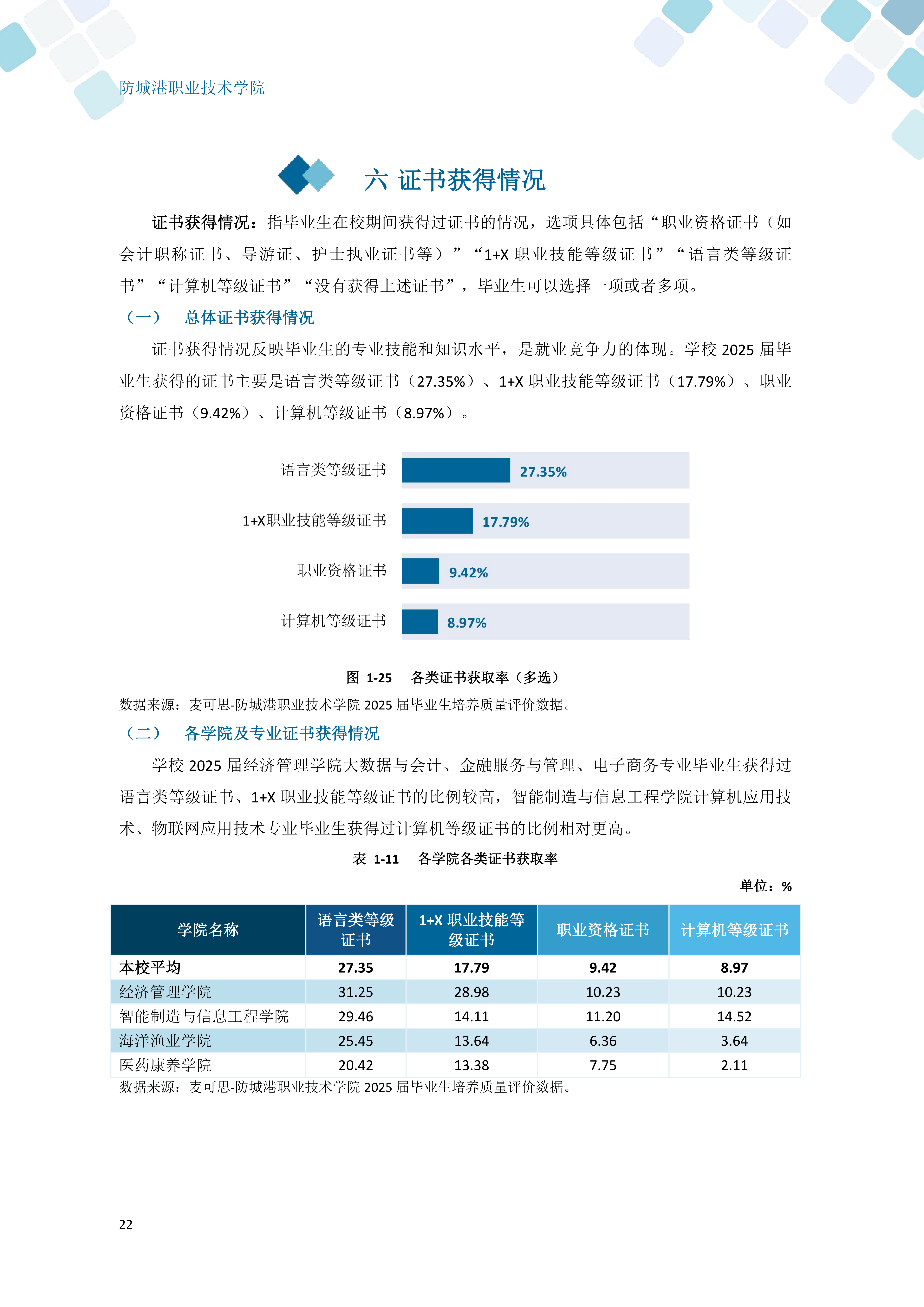 防城港职业技术学院

六 证书获得情况

证书获得情况：指毕业生在校期间获得过证书的情况，选项具体包括“职业资格证书（如会计职称证书、导游证、护士执业证书等）”“1+X 职业技能等级证书”“语言类等级证书”“计算机等级证书”“没有获得上述证书”，毕业生可以选择一项或者多项。

（一） 总体证书获得情况

证书获得情况反映毕业生的专业技能和知识水平，是就业竞争力的体现。学校 2025 届毕业生获得的证书主要是语言类等级证书（27.35%）、1+X 职业技能等级证书（17.79%）、职业资格证书（9.42%）、计算机等级证书（8.97%）。

语言类等级证书 27.35%
1+X职业技能等级证书 17.79%
职业资格证书 9.42%
计算机等级证书 8.97%

图 1-25 各类证书获取率（多选）

数据来源：麦可思-防城港职业技术学院 2025 届毕业生培养质量评价数据。

（二） 各学院及专业证书获得情况

学校 2025 届经济管理学院大数据与会计、金融服务与管理、电子商务专业毕业生获得过语言类等级证书、1+X 职业技能等级证书的比例较高，智能制造与信息工程学院计算机应用技术、物联网应用技术专业毕业生获得过计算机等级证书的比例相对更高。

表 1-11 各学院各类证书获取率

单位：%

| 学院名称 | 语言类等级证书 | 1+X 职业技能等级证书 | 职业资格证书 | 计算机等级证书 |
|---|---|---|---|---|
| 本校平均 | 27.35 | 17.79 | 9.42 | 8.97 |
| 经济管理学院 | 31.25 | 28.98 | 10.23 | 10.23 |
| 智能制造与信息工程学院 | 29.46 | 14.11 | 11.20 | 14.52 |
| 海洋渔业学院 | 25.45 | 13.64 | 6.36 | 3.64 |
| 医药康养学院 | 20.42 | 13.38 | 7.75 | 2.11 |

数据来源：麦可思-防城港职业技术学院 2025 届毕业生培养质量评价数据。

22